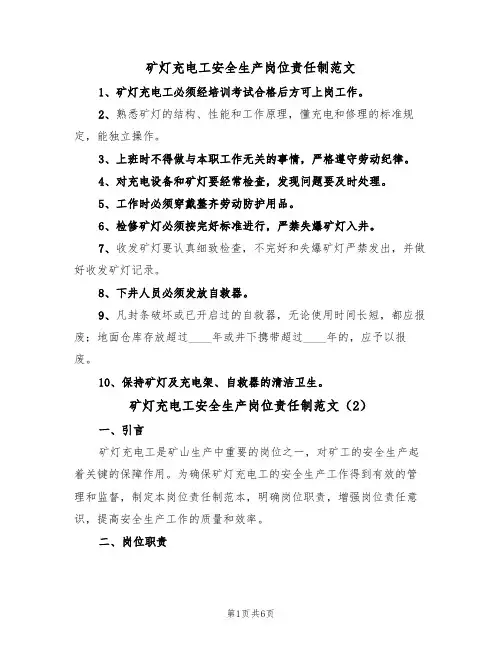 矿灯充电工安全生产岗位责任制范文

1、矿灯充电工必须经培训考试合格后方可上岗工作。

2、熟悉矿灯的结构、性能和工作原理，懂充电和修理的标准规定，能独立操作。

3、上班时不得做与本职工作无关的事情，严格遵守劳动纪律。

4、对充电设备和矿灯要经常检查，发现问题要及时处理。

5、工作时必须穿戴整齐劳动防护用品。

6、检修矿灯必须按完好标准进行，严禁失爆矿灯入井。

7、收发矿灯要认真细致检查，不完好和失爆矿灯严禁发出，并做好收发矿灯记录。

8、下井人员必须发放自救器。

9、凡封条破坏或已开启过的自救器，无论使用时间长短，都应报废；地面仓库存放超过____年或井下携带超过____年的，应予以报废。

10、保持矿灯及充电架、自救器的清洁卫生。

矿灯充电工安全生产岗位责任制范文（2）

一、引言

矿灯充电工是矿山生产中重要的岗位之一，对矿工的安全生产起着关键的保障作用。为确保矿灯充电工的安全生产工作得到有效的管理和监督，制定本岗位责任制范本，明确岗位职责，增强岗位责任意识，提高安全生产工作的质量和效率。

二、岗位职责

第1页共6页